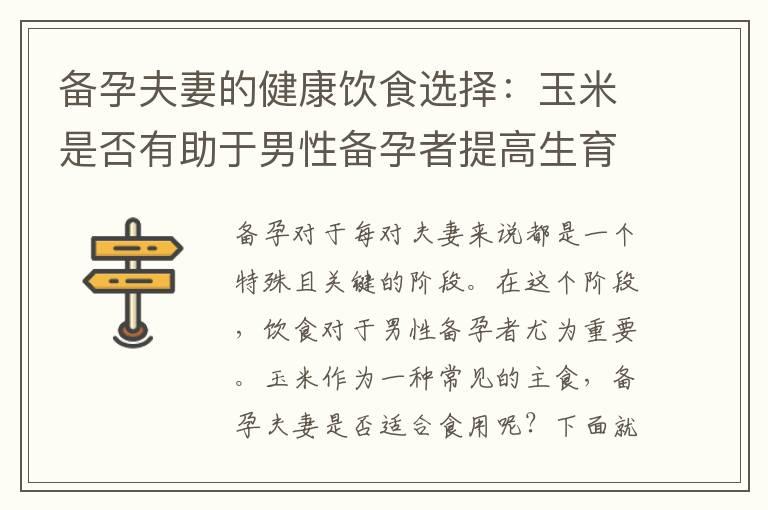 备孕夫妻的健康饮食选择：玉米是否有助于男性备孕者提高生育

备孕对于每对夫妻来说都是一个特殊且关键的阶段。在这个阶段，饮食对于男性备孕者尤为重要。玉米作为一种常见的主食，备孕夫妻是否适合食用呢？下面就